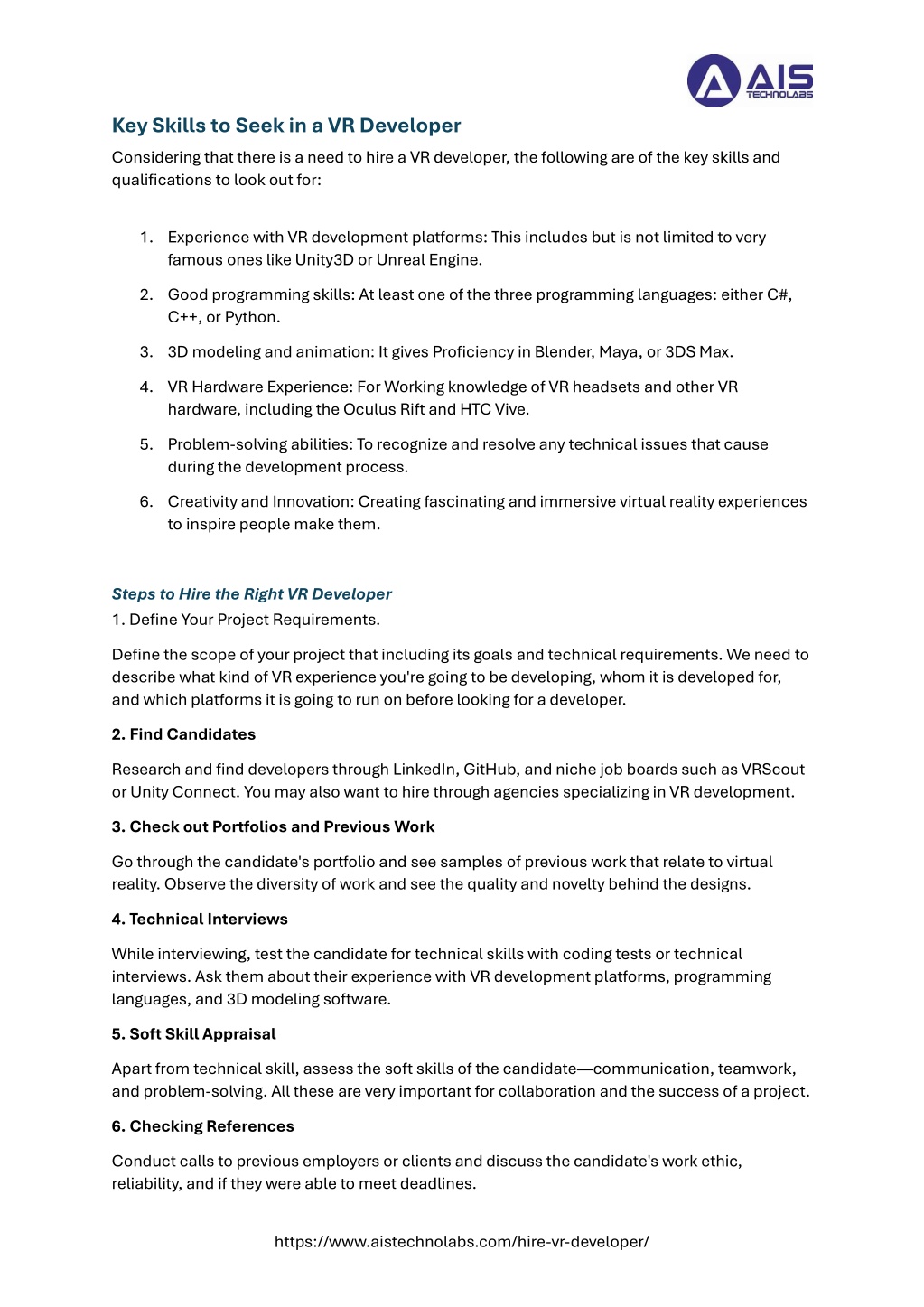 AIS TECHNOLABS

Key Skills to Seek in a VR Developer

Considering that there is a need to hire a VR developer, the following are of the key skills and qualifications to look out for:

1. Experience with VR development platforms: This includes but is not limited to very famous ones like Unity3D or Unreal Engine.
2. Good programming skills: At least one of the three programming languages: either C#, C++, or Python.
3. 3D modeling and animation: It gives Proficiency in Blender, Maya, or 3DS Max.
4. VR Hardware Experience: For Working knowledge of VR headsets and other VR hardware, including the Oculus Rift and HTC Vive.
5. Problem-solving abilities: To recognize and resolve any technical issues that cause during the development process.
6. Creativity and Innovation: Creating fascinating and immersive virtual reality experiences to inspire people make them.

Steps to Hire the Right VR Developer

1. Define Your Project Requirements.

Define the scope of your project that including its goals and technical requirements. We need to describe what kind of VR experience you're going to be developing, whom it is developed for, and which platforms it is going to run on before looking for a developer.

2. Find Candidates

Research and find developers through LinkedIn, GitHub, and niche job boards such as VRScout or Unity Connect. You may also want to hire through agencies specializing in VR development.

3. Check out Portfolios and Previous Work

Go through the candidate's portfolio and see samples of previous work that relate to virtual reality. Observe the diversity of work and see the quality and novelty behind the designs.

4. Technical Interviews

While interviewing, test the candidate for technical skills with coding tests or technical interviews. Ask them about their experience with VR development platforms, programming languages, and 3D modeling software.

5. Soft Skill Appraisal

Apart from technical skill, assess the soft skills of the candidate—communication, teamwork, and problem-solving. All these are very important for collaboration and the success of a project.

6. Checking References

Conduct calls to previous employers or clients and discuss the candidate's work ethic, reliability, and if they were able to meet deadlines.

https://www.aistechnolabs.com/hire-vr-developer/